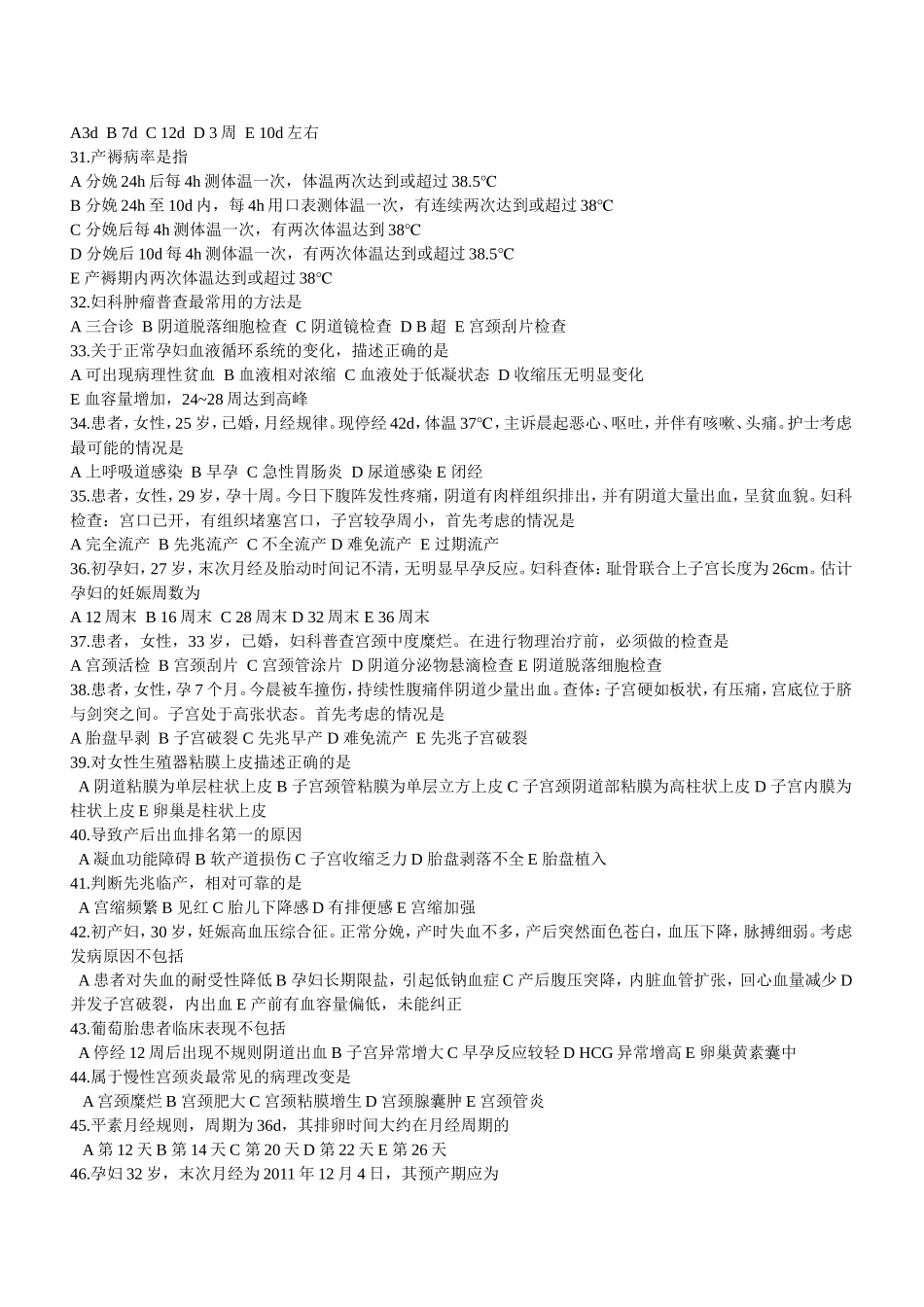 A3d B 7d C 12d D 3 周 E 10d 左右
31.产褥病率是指
A 分娩 24h 后每 4h 测体温一次，体温两次达到或超过 38.5℃
B 分娩 24h 至 10d 内，每 4h 用口表测体温一次，有连续两次达到或超过 38℃
C 分娩后每 4h 测体温一次，有两次体温达到 38℃
D 分娩后 10d 每 4h 测体温一次，有两次体温达到或超过 38.5℃
E 产褥期内两次体温达到或超过 38℃
32.妇科肿瘤普查最常用的方法是
A 三合诊 B 阴道脱落细胞检查 C 阴道镜检查 D B 超 E 宫颈刮片检查
33.关于正常孕妇血液循环系统的变化，描述正确的是
A 可出现病理性贫血 B 血液相对浓缩 C 血液处于低凝状态 D 收缩压无明显变化
E 血容量增加，24~28 周达到高峰
34.患者，女性，25 岁，已婚，月经规律。现停经 42d，体温 37℃，主诉晨起恶心、呕吐，并伴有咳嗽、头痛。护士考虑最可能的情况是
A 上呼吸道感染 B 早孕 C 急性胃肠炎 D 尿道感染 E 闭经
35.患者，女性，29 岁，孕十周。今日下腹阵发性疼痛，阴道有肉样组织排出，并有阴道大量出血，呈贫血貌。妇科检查：宫口已开，有组织堵塞宫口，子宫较孕周小，首先考虑的情况是
A 完全流产 B 先兆流产 C 不全流产 D 难免流产 E 过期流产
36.初孕妇，27 岁，末次月经及胎动时间记不清，无明显早孕反应。妇科查体：耻骨联合上子宫长度为 26cm。估计孕妇的妊娠周数为
A 12 周末 B 16 周末 C 28 周末 D 32 周末 E 36 周末
37.患者，女性，33 岁，已婚，妇科普查宫颈中度糜烂。在进行物理治疗前，必须做的检查是
A 宫颈活检 B 宫颈刮片 C 宫颈管涂片 D 阴道分泌物悬滴检查 E 阴道脱落细胞检查
38.患者，女性，孕 7 个月。今晨被车撞伤，持续性腹痛伴阴道少量出血。查体：子宫硬如板状，有压痛，宫底位于脐与剑突之间。子宫处于高张状态。首先考虑的情况是
A 胎盘早剥 B 子宫破裂 C 先兆早产 D 难免流产 E 先兆子宫破裂
39.对女性生殖器粘膜上皮描述正确的是
A 阴道粘膜为单层柱状上皮 B 子宫颈管粘膜为单层立方上皮 C 子宫颈阴道部粘膜为高柱状上皮 D 子宫内膜为柱状上皮 E 卵巢是柱状上皮
40.导致产后出血排名第一的原因
A 凝血功能障碍 B 软产道损伤 C 子宫收缩乏力 D 胎盘剥落不全 E 胎盘植入
41.判断先兆临产，相对可靠的是
A 宫缩频繁 B 见红 C 胎儿下降感 D 有排便感 E 宫缩加强
42.初产妇，30 岁，妊娠高血压综合征。正常分娩，产时失血不多，产后突然面色苍白，血压下降，脉搏细弱。考虑发病原因不包括
A 患者对失血的耐受性降低 B 孕妇长期限盐，引起低钠血症 C 产后腹压突降，内脏血管扩张，回心血量减少 D 并发子宫破裂，内出血 E 产前有血容量偏低，未能纠正
43.葡萄胎患者临床表现不包括
A 停经 12 周后出现不规则阴道出血 B 子宫异常增大 C 早孕反应较轻 D HCG 异常增高 E 卵巢黄素囊中
44.属于慢性宫颈炎最常见的病理改变是
A 宫颈糜烂 B 宫颈肥大 C 宫颈粘膜增生 D 宫颈腺囊肿 E 宫颈管炎
45.平素月经规则，周期为 36d，其排卵时间大约在月经周期的
A 第 12 天 B 第 14 天 C 第 20 天 D 第 22 天 E 第 26 天
46.孕妇 32 岁，末次月经为 2011 年 12 月 4 日，其预产期应为